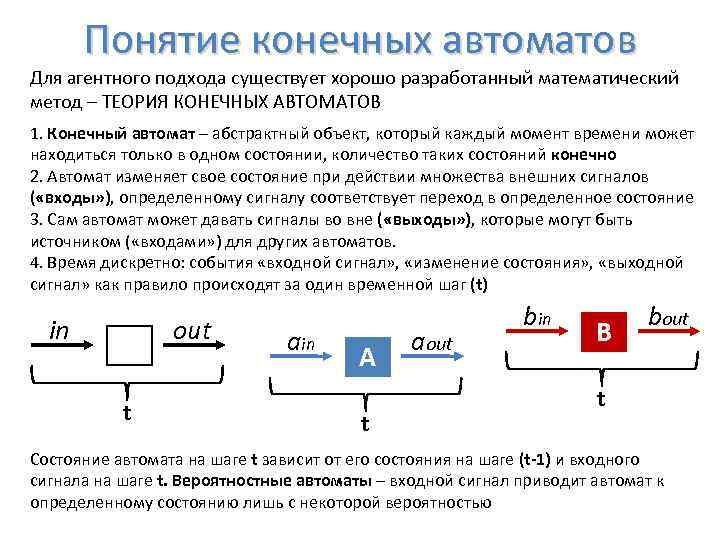 Понятие конечных автоматов

Для агентного подхода существует хорошо разработанный математический метод – ТЕОРИЯ КОНЕЧНЫХ АВТОМАТОВ

1. Конечный автомат – абстрактный объект, который каждый момент времени может находиться только в одном состоянии, количество таких состояний конечно
2. Автомат изменяет свое состояние при действии множества внешних сигналов («входы»), определенному сигналу соответствует переход в определенное состояние
3. Сам автомат может давать сигналы во вне («выходы»), которые могут быть источником («входами») для других автоматов.
4. Время дискретно: события «входной сигнал», «изменение состояния», «выходной сигнал» как правило происходят за один временной шаг (t)

in

out

t

$a_{in}$

A

$a_{out}$

t

$b_{in}$

B

$b_{out}$

t

Состояние автомата на шаге t зависит от его состояния на шаге (t-1) и входного сигнала на шаге t. Вероятностные автоматы – входной сигнал приводит автомат к определенному состоянию лишь с некоторой вероятностью